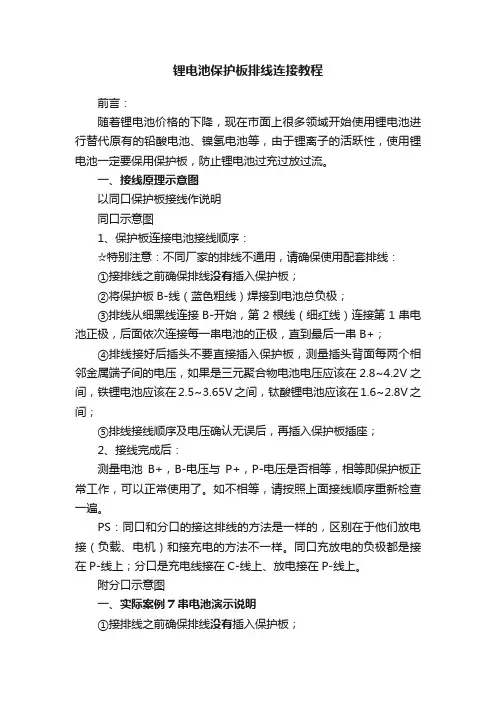 锂电池保护板排线连接教程

前言：

随着锂电池价格的下降，现在市面上很多领域开始使用锂电池进行替代原有的铅酸电池、镍氢电池等，由于锂离子的活跃性，使用锂电池一定要保用保护板，防止锂电池过充过放过流。

一、接线原理示意图

以同口保护板接线作说明

同口示意图

1、保护板连接电池接线顺序：

☆特别注意：不同厂家的排线不通用，请确保使用配套排线：

①接排线之前确保排线没有插入保护板；

②将保护板 B-线（蓝色粗线）焊接到电池总负极；

③排线从细黑线连接 B-开始，第 2 根线（细红线）连接第 1 串电池正极，后面依次连接每一串电池的正极，直到最后一串 B+；

④排线接好后插头不要直接插入保护板，测量插头背面每两个相邻金属端子间的电压，如果是三元聚合物电池电压应该在 2.8~4.2V 之间，铁锂电池应该在 2.5~3.65V 之间，钛酸锂电池应该在 1.6~2.8V 之间；

⑤排线接线顺序及电压确认无误后，再插入保护板插座；

2、接线完成后：

测量电池 B+，B-电压与 P+，P-电压是否相等，相等即保护板正常工作，可以正常使用了。如不相等，请按照上面接线顺序重新检查一遍。

PS：同口和分口的接这排线的方法是一样的，区别在于他们放电接（负载、电机）和接充电的方法不一样。同口充放电的负极都是接在 P-线上；分口是充电线接在 C-线上、放电接在 P-线上。

附分口示意图

一、实际案例 7 串电池演示说明

①接排线之前确保排线没有插入保护板；